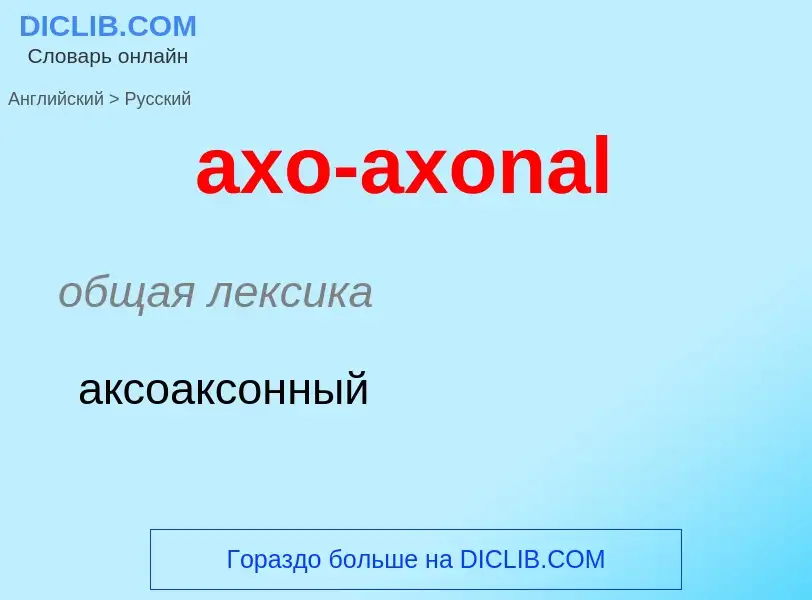 DICLIB.COM
Словарь онлайн

Английский > Русский

axo-axonal

общая лексика

аксоаксонный

Гораздо больше на DICLIB.COM